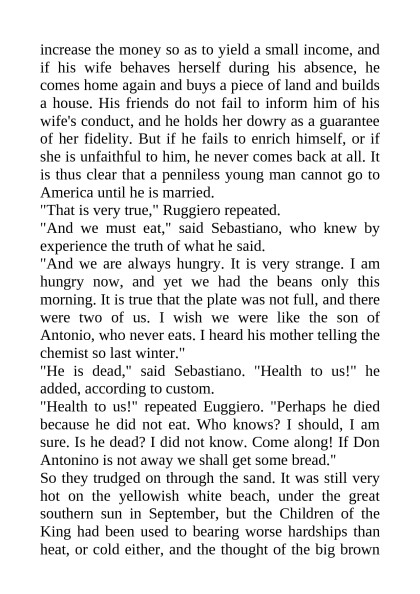 increase the money so as to yield a small income, and if his wife behaves herself during his absence, he comes home again and buys a piece of land and builds a house. His friends do not fail to inform him of his wife's conduct, and he holds her dowry as a guarantee of her fidelity. But if he fails to enrich himself, or if she is unfaithful to him, he never comes back at all. It is thus clear that a penniless young man cannot go to America until he is married.

"That is very true," Ruggiero repeated.

"And we must eat," said Sebastiano, who knew by experience the truth of what he said.

"And we are always hungry. It is very strange. I am hungry now, and yet we had the beans only this morning. It is true that the plate was not full, and there were two of us. I wish we were like the son of Antonio, who never eats. I heard his mother telling the chemist so last winter."

"He is dead," said Sebastiano. "Health to us!" he added, according to custom.

"Health to us!" repeated Euggiero. "Perhaps he died because he did not eat. Who knows? I should, I am sure. Is he dead? I did not know. Come along! If Don Antonino is not away we shall get some bread."

So they trudged on through the sand. It was still very hot on the yellowish white beach, under the great southern sun in September, but the Children of the King had been used to bearing worse hardships than heat, or cold either, and the thought of the big brown